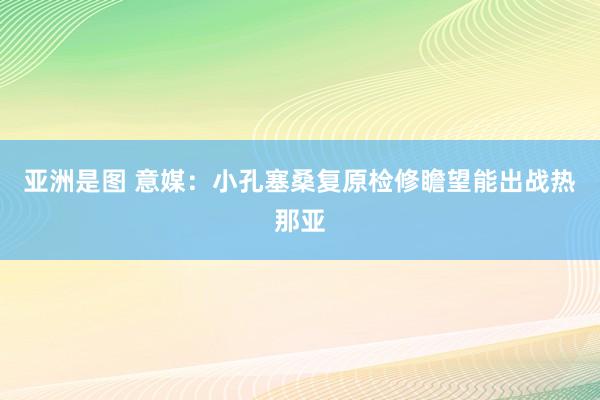 亚洲是图 意媒：小孔塞桑复原检修瞻望能出战热那亚